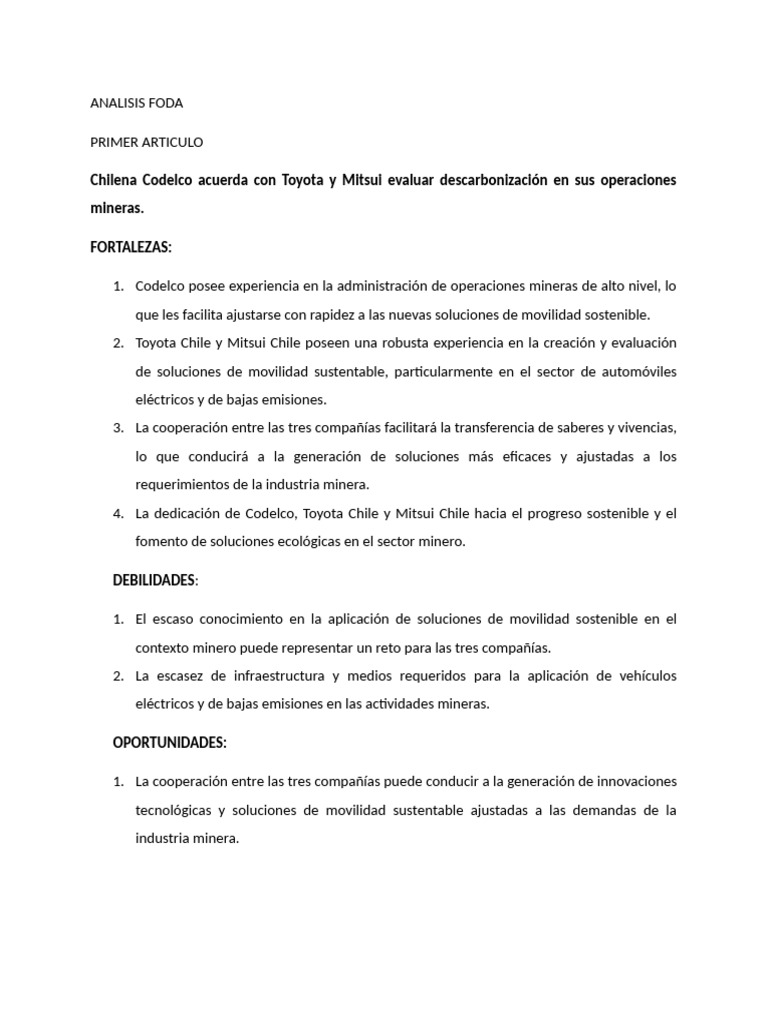 ANALISIS FODA

PRIMER ARTICULO

Chilena Codelco acuerda con Toyota y Mitsui evaluar descarbonización en sus operaciones mineras.

FORTALEZAS:

1. Codelco posee experiencia en la administración de operaciones mineras de alto nivel, lo que les facilita ajustarse con rapidez a las nuevas soluciones de movilidad sostenible.
2. Toyota Chile y Mitsui Chile poseen una robusta experiencia en la creación y evaluación de soluciones de movilidad sustentable, particularmente en el sector de automóviles eléctricos y de bajas emisiones.
3. La cooperación entre las tres compañías facilitará la transferencia de saberes y vivencias, lo que conducirá a la generación de soluciones más eficaces y ajustadas a los requerimientos de la industria minera.
4. La dedicación de Codelco, Toyota Chile y Mitsui Chile hacia el progreso sostenible y el fomento de soluciones ecológicas en el sector minero.

DEBILIDADES:

1. El escaso conocimiento en la aplicación de soluciones de movilidad sostenible en el contexto minero puede representar un reto para las tres compañías.
2. La escasez de infraestructura y medios requeridos para la aplicación de vehículos eléctricos y de bajas emisiones en las actividades mineras.

OPORTUNIDADES:

1. La cooperación entre las tres compañías puede conducir a la generación de innovaciones tecnológicas y soluciones de movilidad sustentable ajustadas a las demandas de la industria minera.